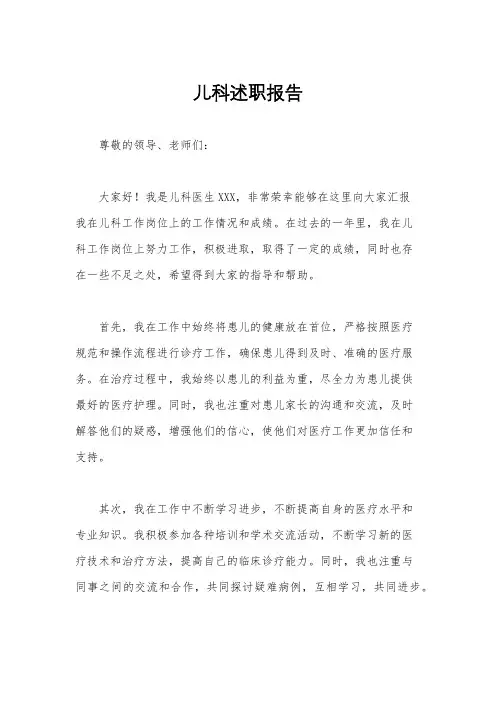 儿科述职报告

尊敬的领导、老师们：

大家好！我是儿科医生XXX，非常荣幸能够在这里向大家汇报我在儿科工作岗位上的工作情况和成绩。在过去的一年里，我在儿科工作岗位上努力工作，积极进取，取得了一定的成绩，同时也存在一些不足之处，希望得到大家的指导和帮助。

首先，我在工作中始终将患儿的健康放在首位，严格按照医疗规范和操作流程进行诊疗工作，确保患儿得到及时、准确的医疗服务。在治疗过程中，我始终以患儿的利益为重，尽全力为患儿提供最好的医疗护理。同时，我也注重对患儿家长的沟通和交流，及时解答他们的疑惑，增强他们的信心，使他们对医疗工作更加信任和支持。

其次，我在工作中不断学习进步，不断提高自身的医疗水平和专业知识。我积极参加各种培训和学术交流活动，不断学习新的医疗技术和治疗方法，提高自己的临床诊疗能力。同时，我也注重与同事之间的交流和合作，共同探讨疑难病例，互相学习，共同进步。